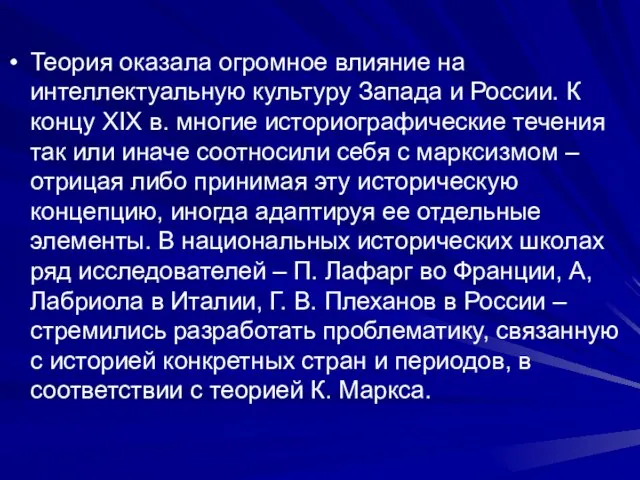 • Теория оказала огромное влияние на интеллектуальную культуру Запада и России. К концу XIX в. многие историографические течения так или иначе соотносили себя с марксизмом – отрицая либо принимая эту историческую концепцию, иногда адаптируя ее отдельные элементы. В национальных исторических школах ряд исследователей – П. Лафарг во Франции, А, Лабриола в Италии, Г. В. Плеханов в России – стремились разработать проблематику, связанную с историей конкретных стран и периодов, в соответствии с теорией К. Маркса.